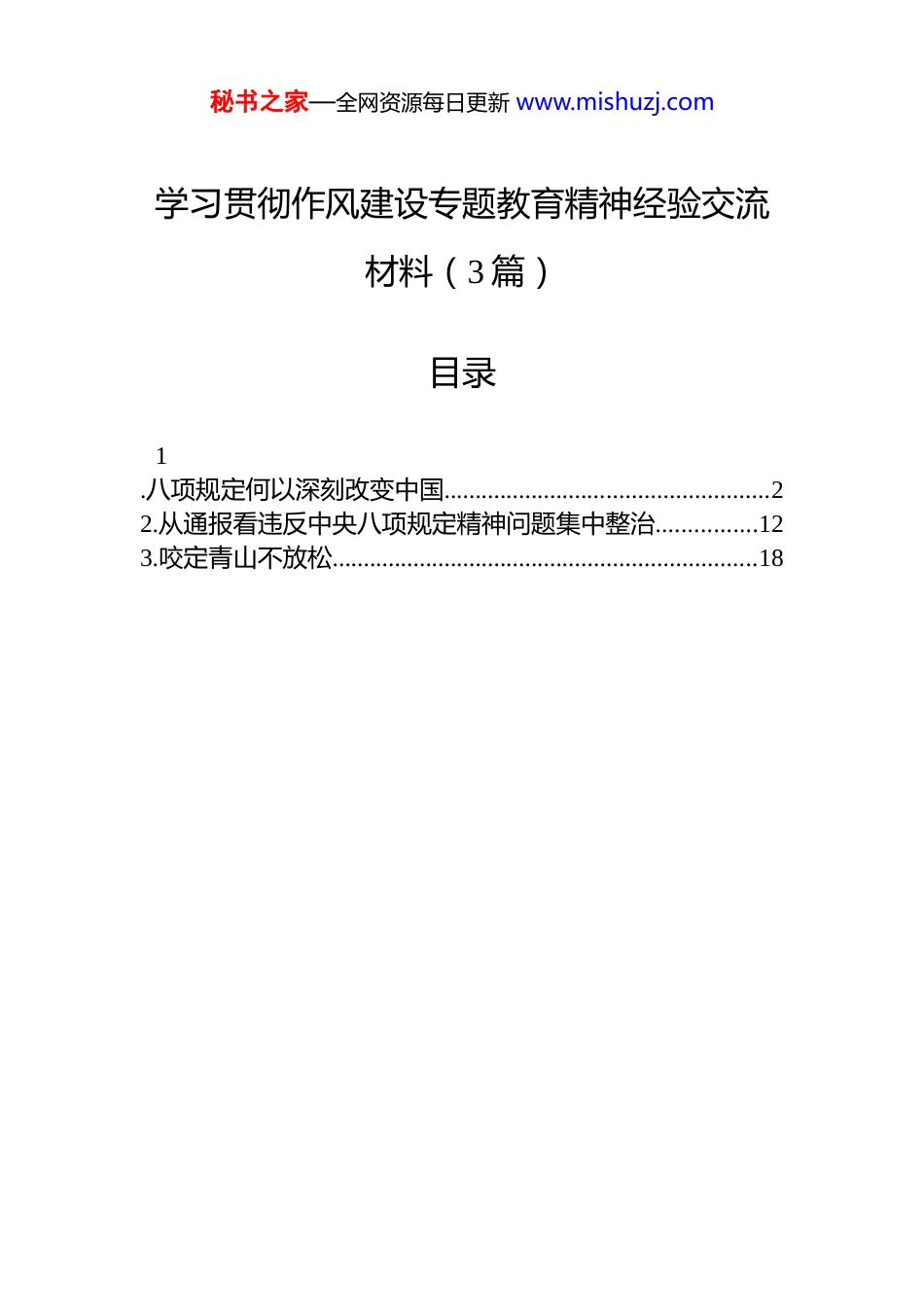 秘书之家—全网资源每日更新 www.mishuzj.com

学习贯彻作风建设专题教育精神经验交流材料（3篇）

目录

1
.八项规定何以深刻改变中国....................................................2
2.从通报看违反中央八项规定精神问题集中整治................12
3.咬定青山不放松..................................................................18